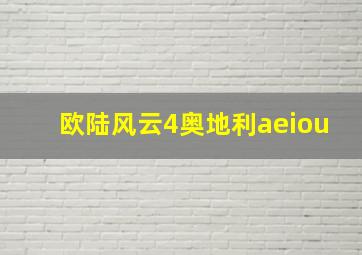 欧陆风云4奥地利aeiou